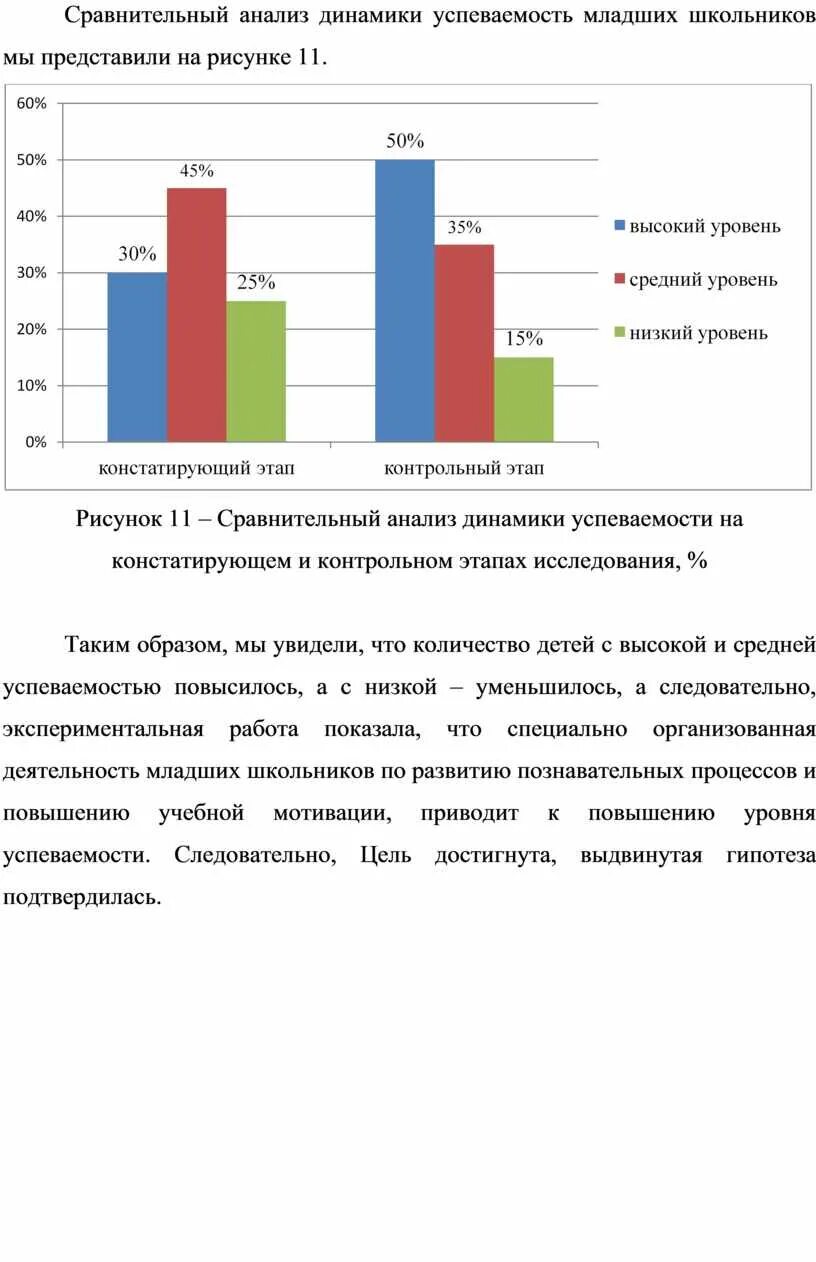 Сравнительный анализ динамики успеваемость младших школьников мы представили на рисунке 11.

60%
50%
40%
30%
20%
10%
0%

30%
45%
25%
50%
35%
15%

констатирующий этап
контрольный этап

высокий уровень
средний уровень
низкий уровень

Рисунок 11 – Сравнительный анализ динамики успеваемости на констатирующем и контрольном этапах исследования, %

Таким образом, мы увидели, что количество детей с высокой и средней успеваемостью повысилось, а с низкой – уменьшилось, а следовательно, экспериментальная работа показала, что специально организованная деятельность младших школьников по развитию познавательных процессов и повышению учебной мотивации, приводит к повышению уровня успеваемости. Следовательно, Цель достигнута, выдвинутая гипотеза подтвердилась.